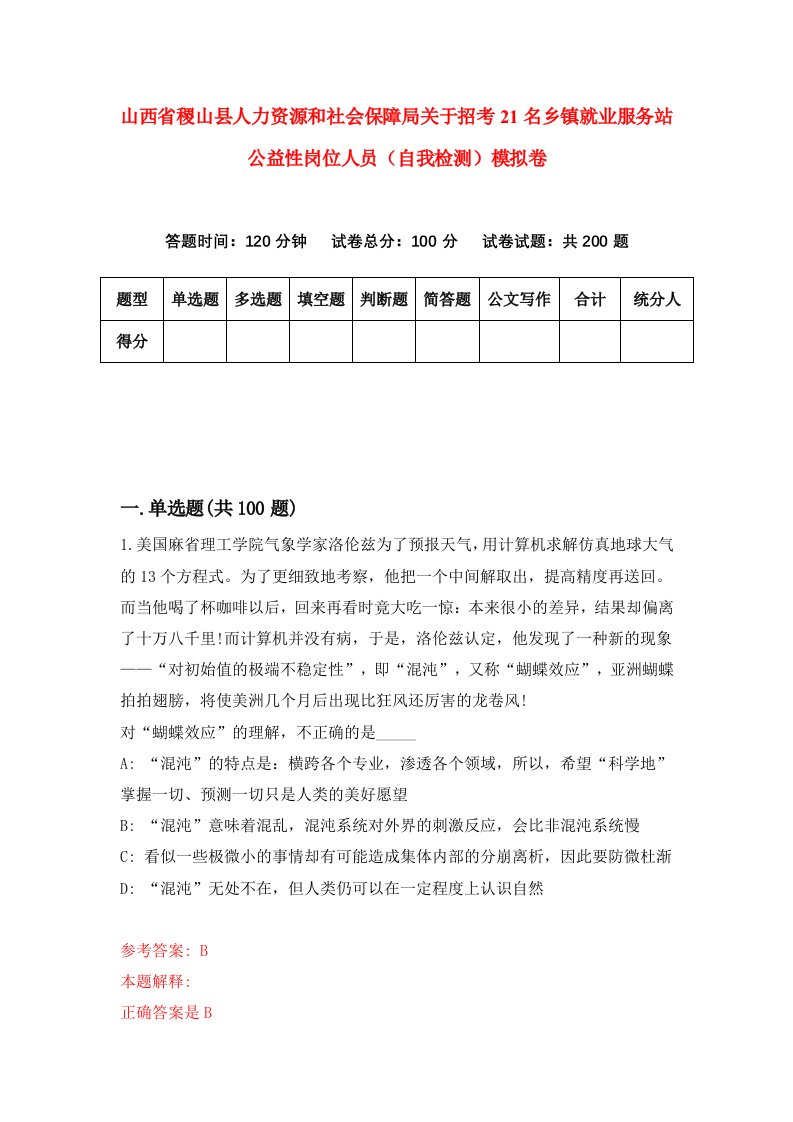 山西省稷山县人力资源和社会保障局关于招考21名乡镇就业服务站公益性岗位人员（自我检测）模拟卷

答题时间：120分钟　试卷总分：100分　试卷试题：共200题

| 题型 | 单选题 | 多选题 | 填空题 | 判断题 | 简答题 | 公文写作 | 合计 | 统分人 |
|---|---|---|---|---|---|---|---|---|
| 得分 | | | | | | | | |

一.单选题(共100题)

1.美国麻省理工学院气象学家洛伦兹为了预报天气，用计算机求解仿真地球大气的13个方程式。为了更细致地考察，他把一个中间解取出，提高精度再送回。而当他喝了杯咖啡以后，回来再看时竟大吃一惊：本来很小的差异，结果却偏离了十万八千里!而计算机并没有病，于是，洛伦兹认定，他发现了一种新的现象——“对初始值的极端不稳定性”，即“混沌”，又称“蝴蝶效应”，亚洲蝴蝶拍拍翅膀，将使美洲几个月后出现比狂风还厉害的龙卷风!
对“蝴蝶效应”的理解，不正确的是_____
A: “混沌”的特点是：横跨各个专业，渗透各个领域，所以，希望“科学地”掌握一切、预测一切只是人类的美好愿望
B: “混沌”意味着混乱，混沌系统对外界的刺激反应，会比非混沌系统慢
C: 看似一些极微小的事情却有可能造成集体内部的分崩离析，因此要防微杜渐
D: “混沌”无处不在，但人类仍可以在一定程度上认识自然

参考答案: B
本题解释:
正确答案是B